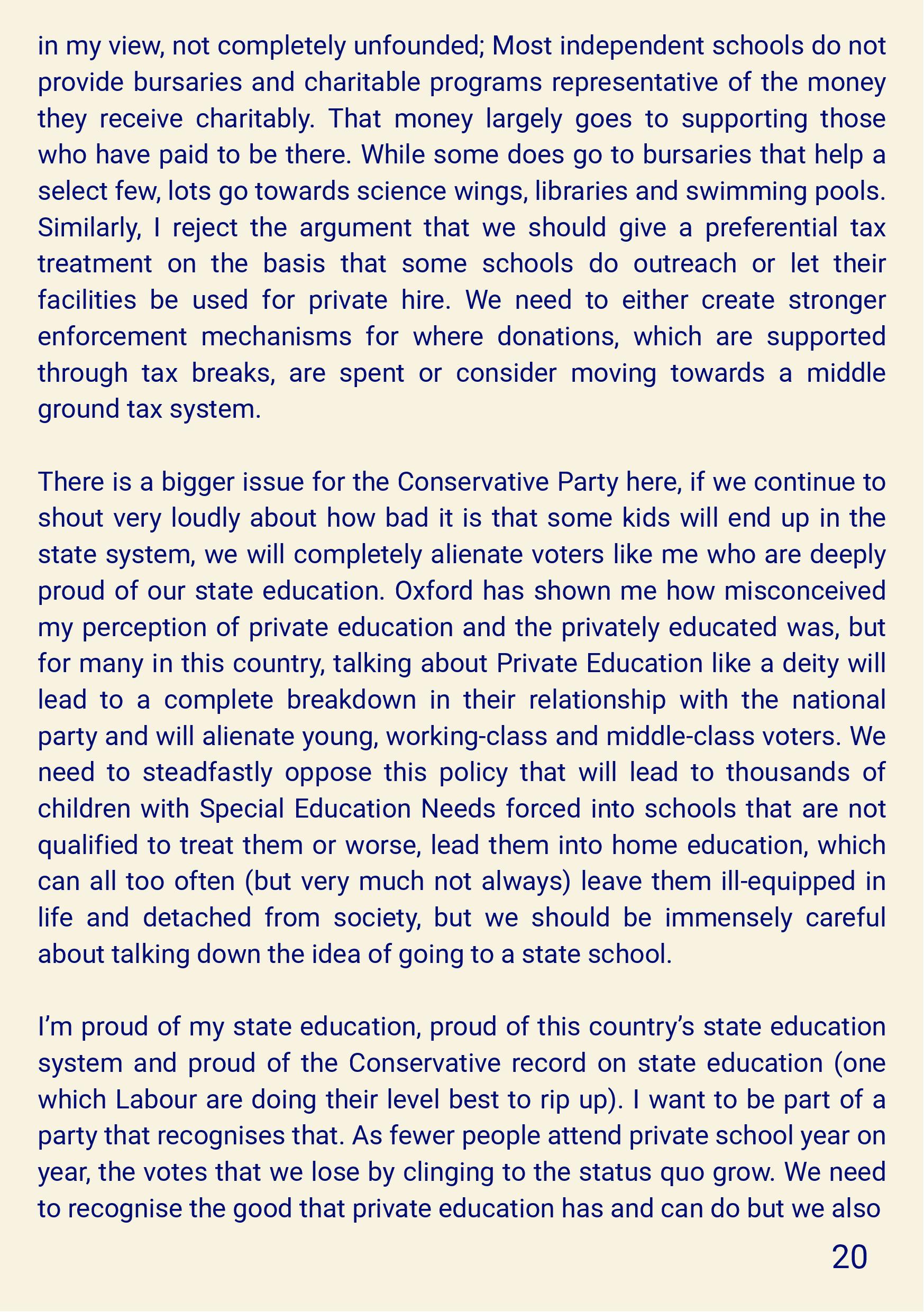 in my view, not completely unfounded; Most independent schools do not provide bursaries and charitable programs representative of the money they receive charitably. That money largely goes to supporting those who have paid to be there. While some does go to bursaries that help a select few, lots go towards science wings, libraries and swimming pools. Similarly, I reject the argument that we should give a preferential tax treatment on the basis that some schools do outreach or let their facilities be used for private hire. We need to either create stronger enforcement mechanisms for where donations, which are supported through tax breaks, are spent or consider moving towards a middle ground tax system.

There is a bigger issue for the Conservative Party here, if we continue to shout very loudly about how bad it is that some kids will end up in the state system, we will completely alienate voters like me who are deeply proud of our state education. Oxford has shown me how misconceived my perception of private education and the privately educated was, but for many in this country, talking about Private Education like a deity will lead to a complete breakdown in their relationship with the national party and will alienate young, working-class and middle-class voters. We need to steadfastly oppose this policy that will lead to thousands of children with Special Education Needs forced into schools that are not qualified to treat them or worse, lead them into home education, which can all too often (but very much not always) leave them ill-equipped in life and detached from society, but we should be immensely careful about talking down the idea of going to a state school.

I'm proud of my state education, proud of this country's state education system and proud of the Conservative record on state education (one which Labour are doing their level best to rip up). I want to be part of a party that recognises that. As fewer people attend private school year on year, the votes that we lose by clinging to the status quo grow. We need to recognise the good that private education has and can do but we also

20